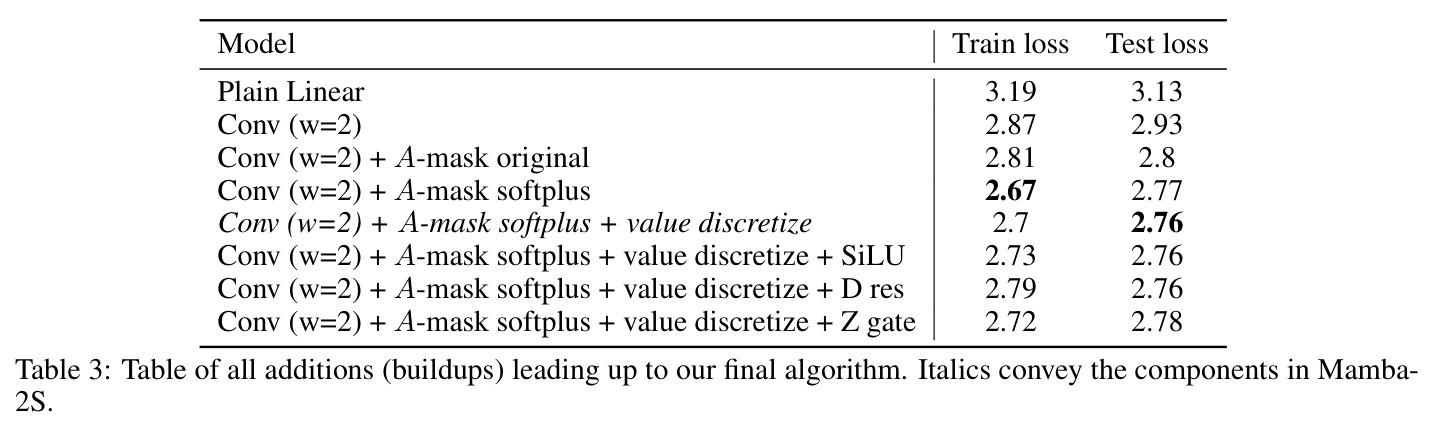 | Model | Train loss | Test loss |
|---|---|---|
| Plain Linear | 3.19 | 3.13 |
| Conv (w=2) | 2.87 | 2.93 |
| Conv (w=2) + $A$-mask original | 2.81 | 2.8 |
| Conv (w=2) + $A$-mask softplus | 2.67 | 2.77 |
| Conv (w=2) + $A$-mask softplus + value discretize | 2.7 | 2.76 |
| Conv (w=2) + $A$-mask softplus + value discretize + SiLU | 2.73 | 2.76 |
| Conv (w=2) + $A$-mask softplus + value discretize + D res | 2.79 | 2.76 |
| Conv (w=2) + $A$-mask softplus + value discretize + Z gate | 2.72 | 2.78 |

Table 3: Table of all additions (buildups) leading up to our final algorithm. Italics convey the components in Mamba-2S.